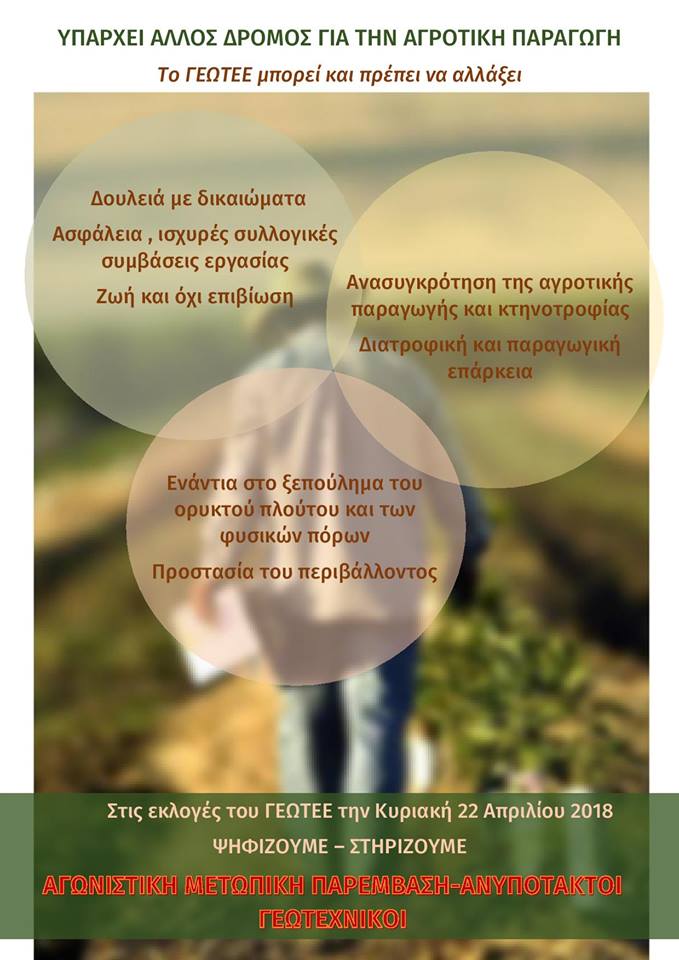 ΥΠΑΡΧΕΙ ΑΛΛΟΣ ΔΡΟΜΟΣ ΓΙΑ ΤΗΝ ΑΓΡΟΤΙΚΗ ΠΑΡΑΓΩΓΗ

Το ΓΕΩΤΕΕ μπορεί και πρέπει να αλλάξει

Δουλειά με δικαιώματα

Ασφάλεια , ισχυρές συλλογικές συμβάσεις εργασίας

Ζωή και όχι επιβίωση

Ανασυγκρότηση της αγροτικής παραγωγής και κτηνοτροφίας

Διατροφική και παραγωγική επάρκεια

Ενάντια στο ξεπούλημα του ορυκτού πλούτου και των φυσικών πόρων

Προστασία του περιβάλλοντος

Στις εκλογές του ΓΕΩΤΕΕ την Κυριακή 22 Απριλίου 2018

ΨΗΦΙΖΟΥΜΕ – ΣΤΗΡΙΖΟΥΜΕ

ΑΓΩΝΙΣΤΙΚΗ ΜΕΤΩΠΙΚΗ ΠΑΡΕΜΒΑΣΗ-ΑΝΥΠΟΤΑΚΤΟΙ ΓΕΩΤΕΧΝΙΚΟΙ